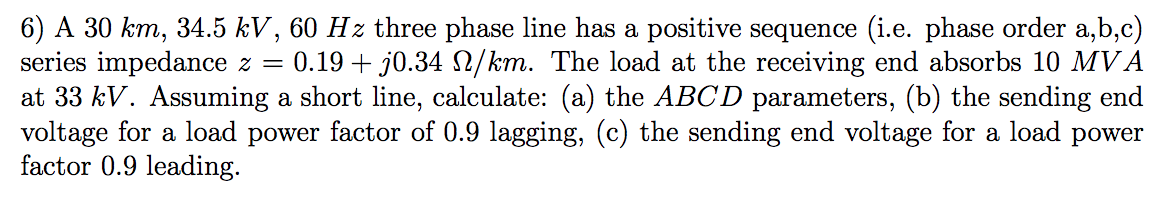 6) A 30 $km$, 34.5 $kV$, 60 $Hz$ three phase line has a positive sequence (i.e. phase order a,b,c) series impedance $z = 0.19 + j0.34\ \Omega/km$. The load at the receiving end absorbs 10 $MVA$ at 33 $kV$. Assuming a short line, calculate: (a) the $ABCD$ parameters, (b) the sending end voltage for a load power factor of 0.9 lagging, (c) the sending end voltage for a load power factor 0.9 leading.